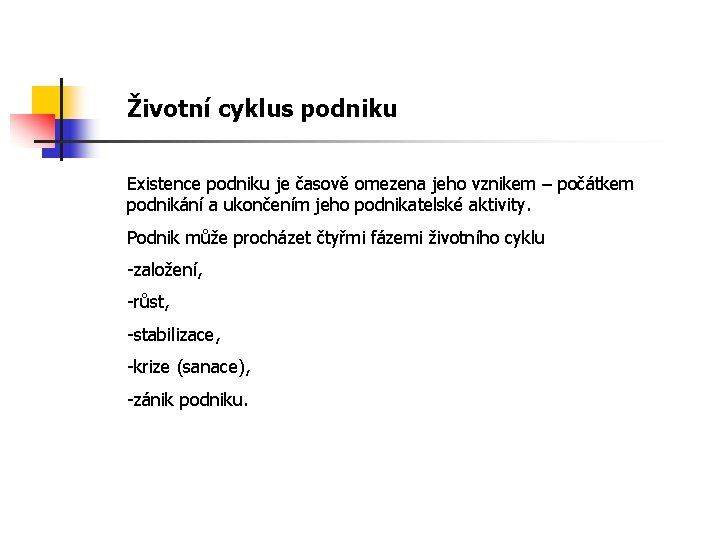 Životní cyklus podniku

Existence podniku je časově omezena jeho vznikem – počátkem podnikání a ukončením jeho podnikatelské aktivity.

Podnik může procházet čtyřmi fázemi životního cyklu

-založení,

-růst,

-stabilizace,

-krize (sanace),

-zánik podniku.